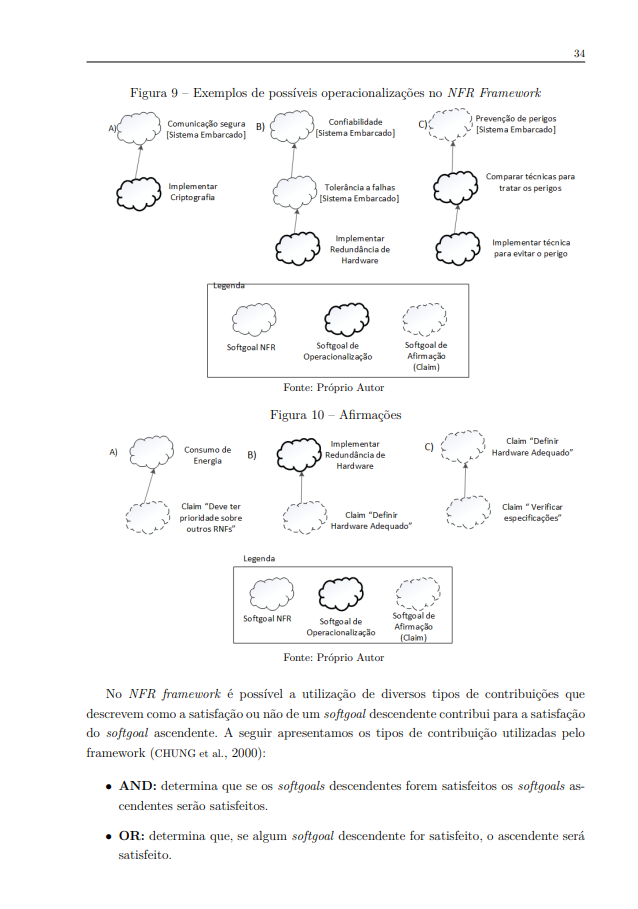 34

Figura 9 – Exemplos de possíveis operacionalizações no NFR Framework

A)
Comunicação segura [Sistema Embarcado]

Implementar Criptografia

B)
Confiabilidade [Sistema Embarcado]

Tolerância a falhas [Sistema Embarcado]

Implementar Redundância de Hardware

C)
Prevenção de perigos [Sistema Embarcado]

Comparar técnicas para tratar os perigos

Implementar técnica para evitar o perigo

Legenda
Softgoal NFR
Softgoal de Operacionalização
Softgoal de Afirmação (Claim)

Fonte: Próprio Autor

Figura 10 – Afirmações

A)
Consumo de Energia

Claim "Deve ter prioridade sobre outros RNFs"

B)
Implementar Redundância de Hardware

Claim "Definir Hardware Adequado"

C)
Claim "Definir Hardware Adequado"

Claim " Verificar especificações"

Legenda
Softgoal NFR
Softgoal de Operacionalização
Softgoal de Afirmação (Claim)

Fonte: Próprio Autor

No NFR framework é possível a utilização de diversos tipos de contribuições que descrevem como a satisfação ou não de um softgoal descendente contribui para a satisfação do softgoal ascendente. A seguir apresentamos os tipos de contribuição utilizadas pelo framework (CHUNG et al., 2000):

• AND: determina que se os softgoals descendentes forem satisfeitos os softgoals ascendentes serão satisfeitos.

• OR: determina que, se algum softgoal descendente for satisfeito, o ascendente será satisfeito.